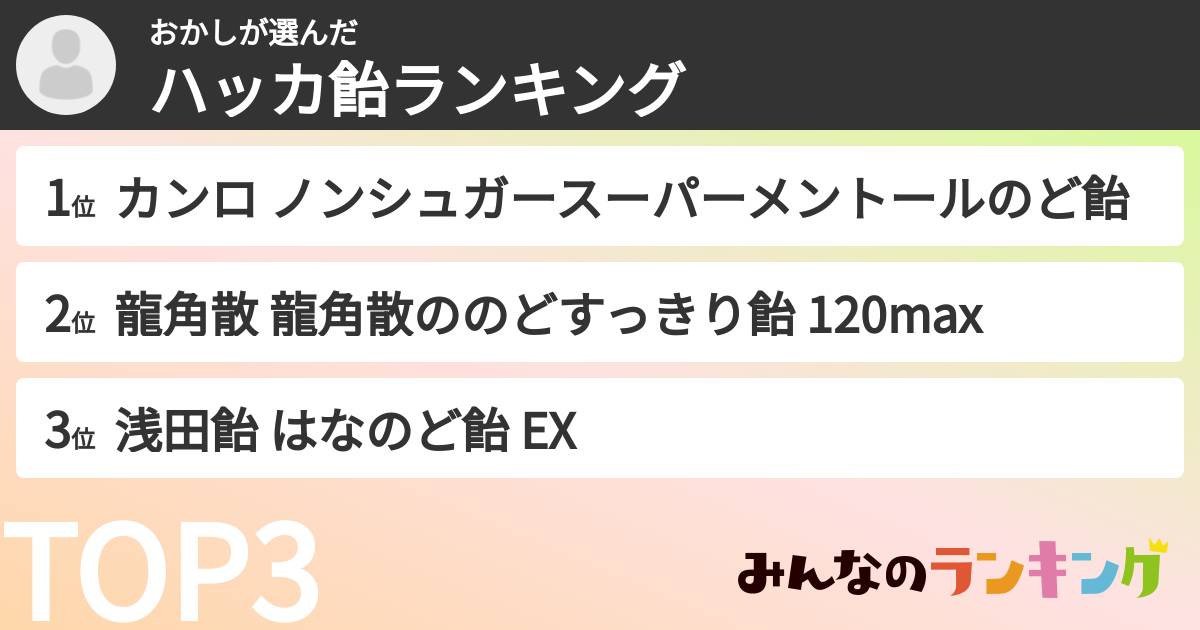 おかしが選んだ
ハッカ飴ランキング

1位 カンロ ノンシュガースーパーメントールのど飴

2位 龍角散 龍角散ののどすっきり飴 120max

3位 浅田飴 はなのど飴 EX

TOP3

みんなのランキング